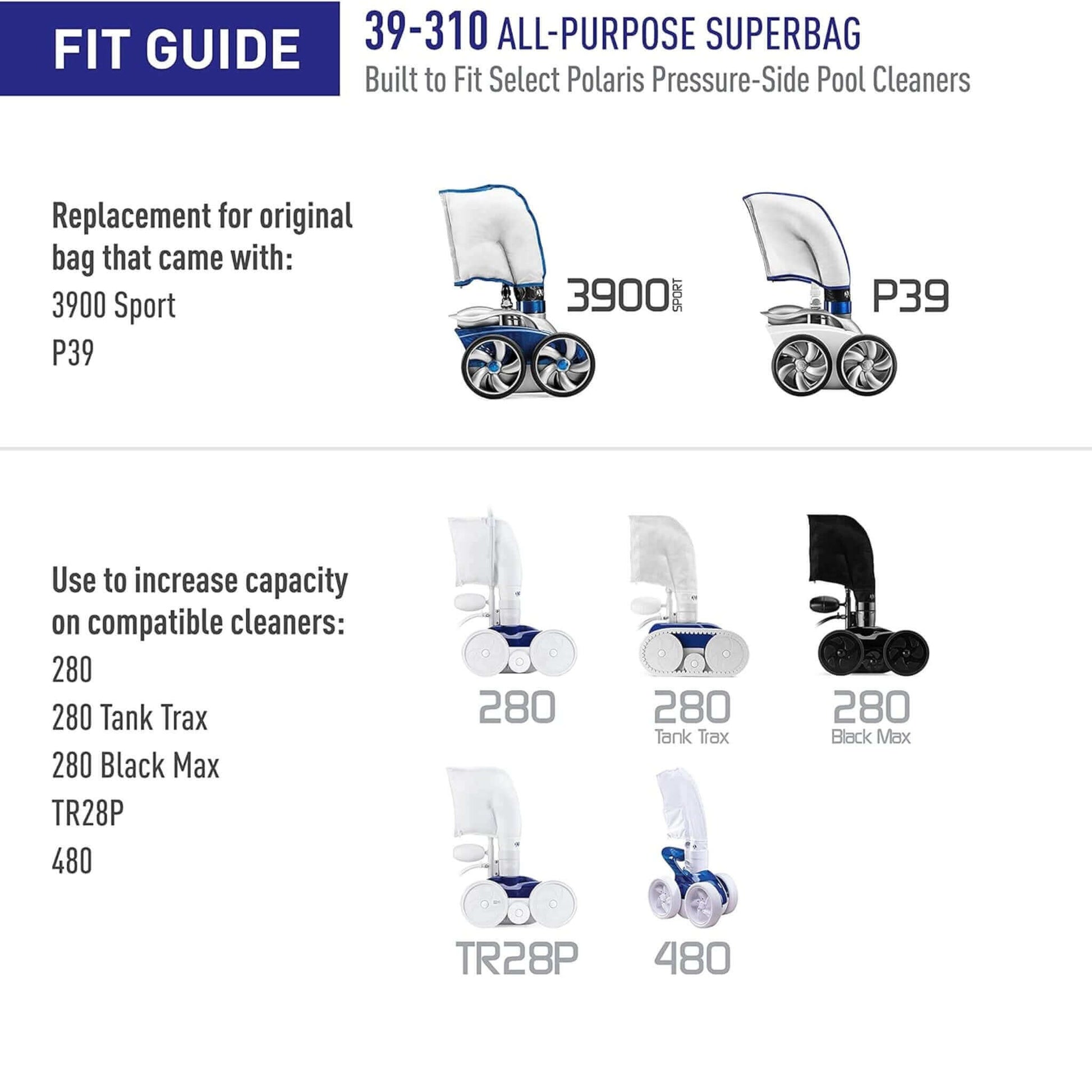 FIT GUIDE

39-310 ALL-PURPOSE SUPERBAG
Built to Fit Select Polaris Pressure-Side Pool Cleaners

Replacement for original bag that came with:
3900 Sport
P39

3900 SPORT

P39

Use to increase capacity on compatible cleaners:
280
280 Tank Trax
280 Black Max
TR28P
480

280

280
Tank Trax

280
Black Max

TR28P

480